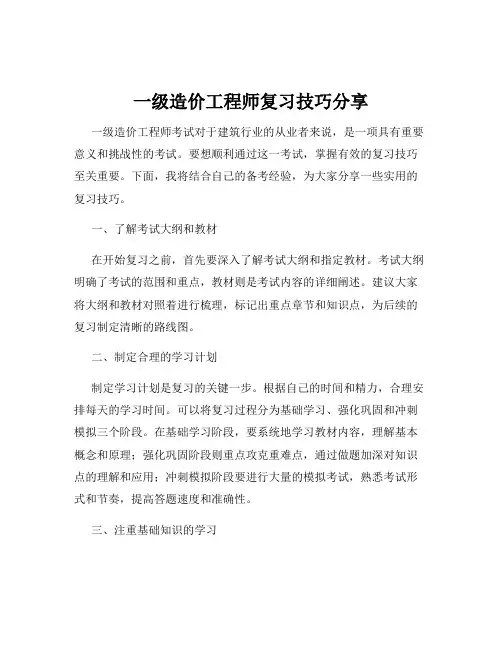 一级造价工程师复习技巧分享

一级造价工程师考试对于建筑行业的从业者来说，是一项具有重要意义和挑战性的考试。要想顺利通过这一考试，掌握有效的复习技巧至关重要。下面，我将结合自己的备考经验，为大家分享一些实用的复习技巧。

一、了解考试大纲和教材

在开始复习之前，首先要深入了解考试大纲和指定教材。考试大纲明确了考试的范围和重点，教材则是考试内容的详细阐述。建议大家将大纲和教材对照着进行梳理，标记出重点章节和知识点，为后续的复习制定清晰的路线图。

二、制定合理的学习计划

制定学习计划是复习的关键一步。根据自己的时间和精力，合理安排每天的学习时间。可以将复习过程分为基础学习、强化巩固和冲刺模拟三个阶段。在基础学习阶段，要系统地学习教材内容，理解基本概念和原理；强化巩固阶段则重点攻克重难点，通过做题加深对知识点的理解和应用；冲刺模拟阶段要进行大量的模拟考试，熟悉考试形式和节奏，提高答题速度和准确性。

三、注重基础知识的学习